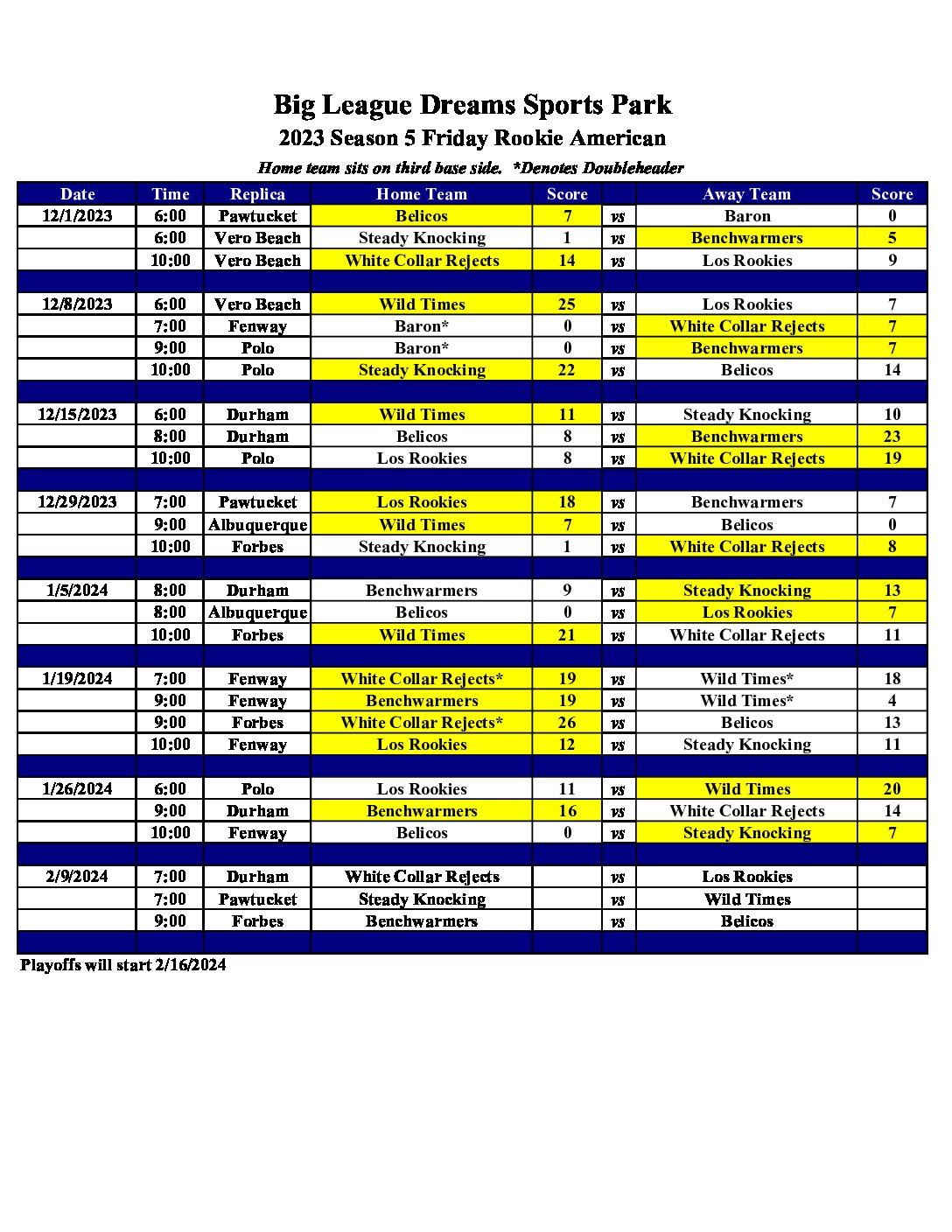 Big League Dreams Sports Park

2023 Season 5 Friday Rookie American

Home team sits on third base side.  *Denotes Doubleheader

| Date | Time | Replica | Home Team | Score | | Away Team | Score |
|---|---|---|---|---|---|---|---|
| 12/1/2023 | 6:00 | Pawtucket | Belicos | 7 | vs | Baron | 0 |
| | 6:00 | Vero Beach | Steady Knocking | 1 | vs | Benchwarmers | 5 |
| | 10:00 | Vero Beach | White Collar Rejects | 14 | vs | Los Rookies | 9 |
| | | | | | | | |
| 12/8/2023 | 6:00 | Vero Beach | Wild Times | 25 | vs | Los Rookies | 7 |
| | 7:00 | Fenway | Baron* | 0 | vs | White Collar Rejects | 7 |
| | 9:00 | Polo | Baron* | 0 | vs | Benchwarmers | 7 |
| | 10:00 | Polo | Steady Knocking | 22 | vs | Belicos | 14 |
| | | | | | | | |
| 12/15/2023 | 6:00 | Durham | Wild Times | 11 | vs | Steady Knocking | 10 |
| | 8:00 | Durham | Belicos | 8 | vs | Benchwarmers | 23 |
| | 10:00 | Polo | Los Rookies | 8 | vs | White Collar Rejects | 19 |
| | | | | | | | |
| 12/29/2023 | 7:00 | Pawtucket | Los Rookies | 18 | vs | Benchwarmers | 7 |
| | 9:00 | Albuquerque | Wild Times | 7 | vs | Belicos | 0 |
| | 10:00 | Forbes | Steady Knocking | 1 | vs | White Collar Rejects | 8 |
| | | | | | | | |
| 1/5/2024 | 8:00 | Durham | Benchwarmers | 9 | vs | Steady Knocking | 13 |
| | 8:00 | Albuquerque | Belicos | 0 | vs | Los Rookies | 7 |
| | 10:00 | Forbes | Wild Times | 21 | vs | White Collar Rejects | 11 |
| | | | | | | | |
| 1/19/2024 | 7:00 | Fenway | White Collar Rejects* | 19 | vs | Wild Times* | 18 |
| | 9:00 | Fenway | Benchwarmers | 19 | vs | Wild Times* | 4 |
| | 9:00 | Forbes | White Collar Rejects* | 26 | vs | Belicos | 13 |
| | 10:00 | Fenway | Los Rookies | 12 | vs | Steady Knocking | 11 |
| | | | | | | | |
| 1/26/2024 | 6:00 | Polo | Los Rookies | 11 | vs | Wild Times | 20 |
| | 9:00 | Durham | Benchwarmers | 16 | vs | White Collar Rejects | 14 |
| | 10:00 | Fenway | Belicos | 0 | vs | Steady Knocking | 7 |
| | | | | | | | |
| 2/9/2024 | 7:00 | Durham | White Collar Rejects | | vs | Los Rookies | |
| | 7:00 | Pawtucket | Steady Knocking | | vs | Wild Times | |
| | 9:00 | Forbes | Benchwarmers | | vs | Belicos | |
| | | | | | | | |

Playoffs will start 2/16/2024